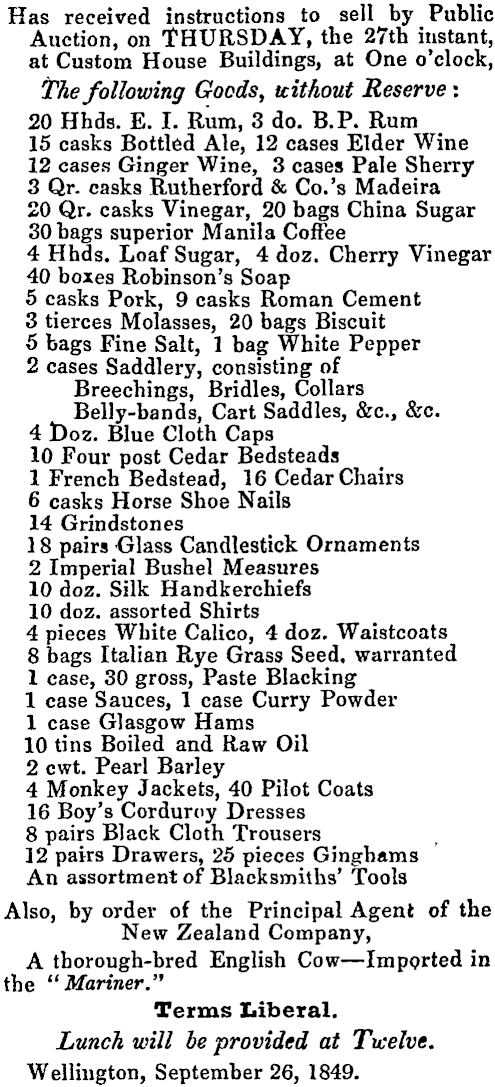 Has received instructions to sell by Public Auction, on THURSDAY, the 27th instant, at Custom House Buildings, at One o'clock,

The following Goods, without Reserve:

20 Hhds. E. I. Rum, 3 do. B.P. Rum
15 casks Bottled Ale, 12 cases Elder Wine
12 cases Ginger Wine, 3 cases Pale Sherry
3 Qr. casks Rutherford & Co.'s Madeira
20 Qr. casks Vinegar, 20 bags China Sugar
30 bags superior Manila Coffee
4 Hhds. Loaf Sugar, 4 doz. Cherry Vinegar
40 boxes Robinson's Soap
5 casks Pork, 9 casks Roman Cement
3 tierces Molasses, 20 bags Biscuit
5 bags Fine Salt, 1 bag White Pepper
2 cases Saddlery, consisting of
Breechings, Bridles, Collars
Belly-bands, Cart Saddles, &c., &c.
4 Doz. Blue Cloth Caps
10 Four post Cedar Bedsteads
1 French Bedstead, 16 Cedar Chairs
6 casks Horse Shoe Nails
14 Grindstones
18 pairs Glass Candlestick Ornaments
2 Imperial Bushel Measures
10 doz. Silk Handkerchiefs
10 doz. assorted Shirts
4 pieces White Calico, 4 doz. Waistcoats
8 bags Italian Rye Grass Seed, warranted
1 case, 30 gross, Paste Blacking
1 case Sauces, 1 case Curry Powder
1 case Glasgow Hams
10 tins Boiled and Raw Oil
2 cwt. Pearl Barley
4 Monkey Jackets, 40 Pilot Coats
16 Boy's Corduroy Dresses
8 pairs Black Cloth Trousers
12 pairs Drawers, 25 pieces Ginghams
An assortment of Blacksmiths' Tools

Also, by order of the Principal Agent of the New Zealand Company,
A thorough-bred English Cow—Imported in the "Mariner."

Terms Liberal.

Lunch will be provided at Twelve.

Wellington, September 26, 1849.